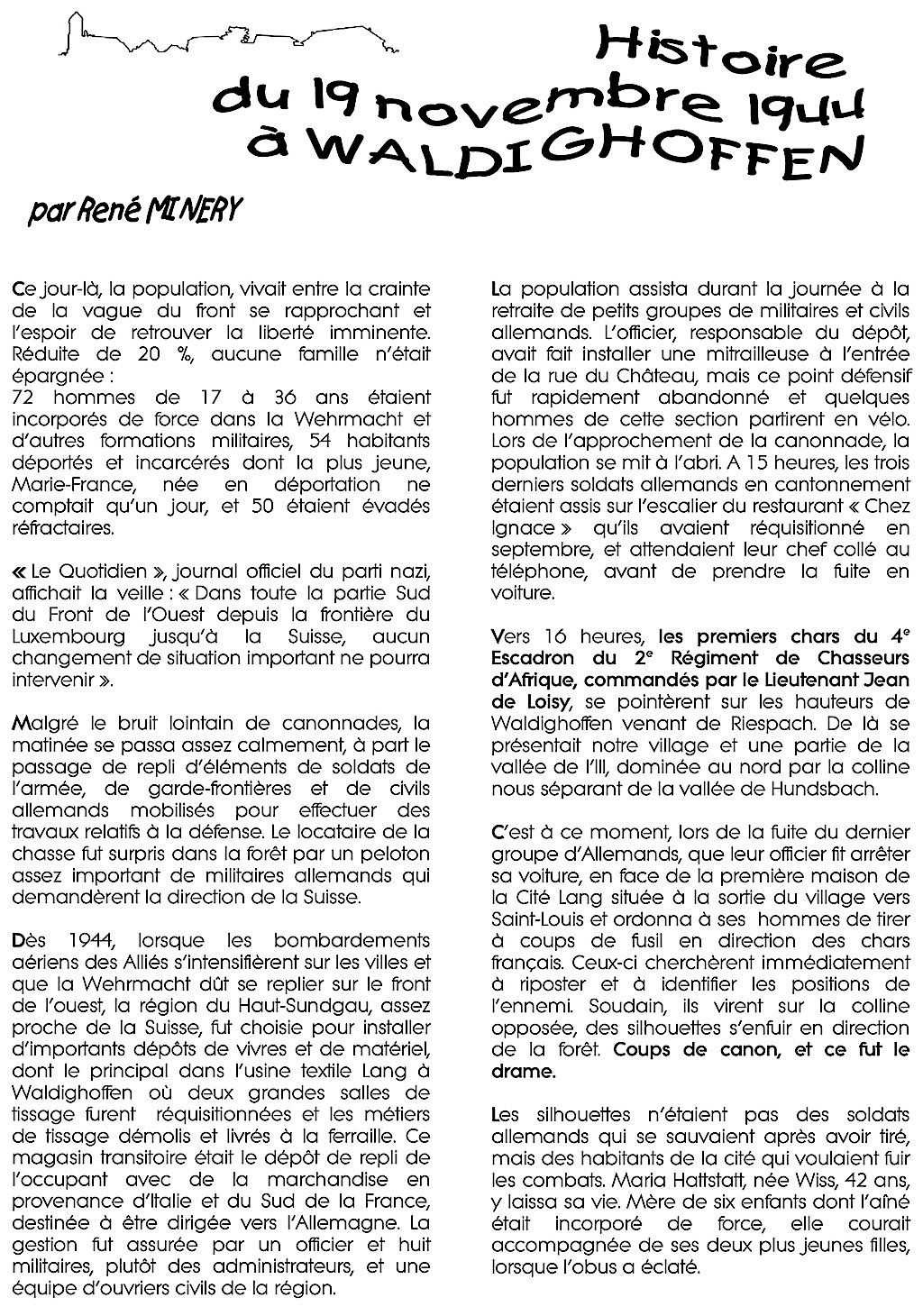 Histoire du 19 novembre 1944 à WALDIGHOFFEN

par René MINERY

Ce jour-là, la population, vivait entre la crainte de la vague du front se rapprochant et l'espoir de retrouver la liberté imminente. Réduite de 20 %, aucune famille n'était épargnée :
72 hommes de 17 à 36 ans étaient incorporés de force dans la Wehrmacht et d'autres formations militaires, 54 habitants déportés et incarcérés dont la plus jeune, Marie-France, née en déportation ne comptait qu'un jour, et 50 étaient évadés réfractaires.

« Le Quotidien », journal officiel du parti nazi, affichait la veille : « Dans toute la partie Sud du Front de l'Ouest depuis la frontière du Luxembourg jusqu'à la Suisse, aucun changement de situation important ne pourra intervenir ».

Malgré le bruit lointain de canonnades, la matinée se passa assez calmement, à part le passage de repli d'éléments de soldats de l'armée, de garde-frontières et de civils allemands mobilisés pour effectuer des travaux relatifs à la défense. Le locataire de la chasse fut surpris dans la forêt par un peloton assez important de militaires allemands qui demandèrent la direction de la Suisse.

Dès 1944, lorsque les bombardements aériens des Alliés s'intensifièrent sur les villes et que la Wehrmacht dût se replier sur le front de l'ouest, la région du Haut-Sundgau, assez proche de la Suisse, fut choisie pour installer d'importants dépôts de vivres et de matériel, dont le principal dans l'usine textile Lang à Waldighoffen où deux grandes salles de tissage furent réquisitionnées et les métiers de tissage démolis et livrés à la ferraille. Ce magasin transitoire était le dépôt de repli de l'occupant avec de la marchandise en provenance d'Italie et du Sud de la France, destinée à être dirigée vers l'Allemagne. La gestion fut assurée par un officier et huit militaires, plutôt des administrateurs, et une équipe d'ouvriers civils de la région.

La population assista durant la journée à la retraite de petits groupes de militaires et civils allemands. L'officier, responsable du dépôt, avait fait installer une mitrailleuse à l'entrée de la rue du Château, mais ce point défensif fut rapidement abandonné et quelques hommes de cette section partirent en vélo. Lors de l'approchement de la canonnade, la population se mit à l'abri. A 15 heures, les trois derniers soldats allemands en cantonnement étaient assis sur l'escalier du restaurant « Chez Ignace » qu'ils avaient réquisitionné en septembre, et attendaient leur chef collé au téléphone, avant de prendre la fuite en voiture.

Vers 16 heures, les premiers chars du 4$^e$ Escadron du 2$^e$ Régiment de Chasseurs d'Afrique, commandés par le Lieutenant Jean de Loisy, se pointèrent sur les hauteurs de Waldighoffen venant de Riespach. De là se présentait notre village et une partie de la vallée de l'Ill, dominée au nord par la colline nous séparant de la vallée de Hundsbach.

C'est à ce moment, lors de la fuite du dernier groupe d'Allemands, que leur officier fit arrêter sa voiture, en face de la première maison de la Cité Lang située à la sortie du village vers Saint-Louis et ordonna à ses hommes de tirer à coups de fusil en direction des chars français. Ceux-ci cherchèrent immédiatement à riposter et à identifier les positions de l'ennemi. Soudain, ils virent sur la colline opposée, des silhouettes s'enfuir en direction de la forêt. Coups de canon, et ce fut le drame.

Les silhouettes n'étaient pas des soldats allemands qui se sauvaient après avoir tiré, mais des habitants de la cité qui voulaient fuir les combats. Maria Hattstatt, née Wiss, 42 ans, y laissa sa vie. Mère de six enfants dont l'aîné était incorporé de force, elle courait accompagnée de ses deux plus jeunes filles, lorsque l'obus a éclaté.